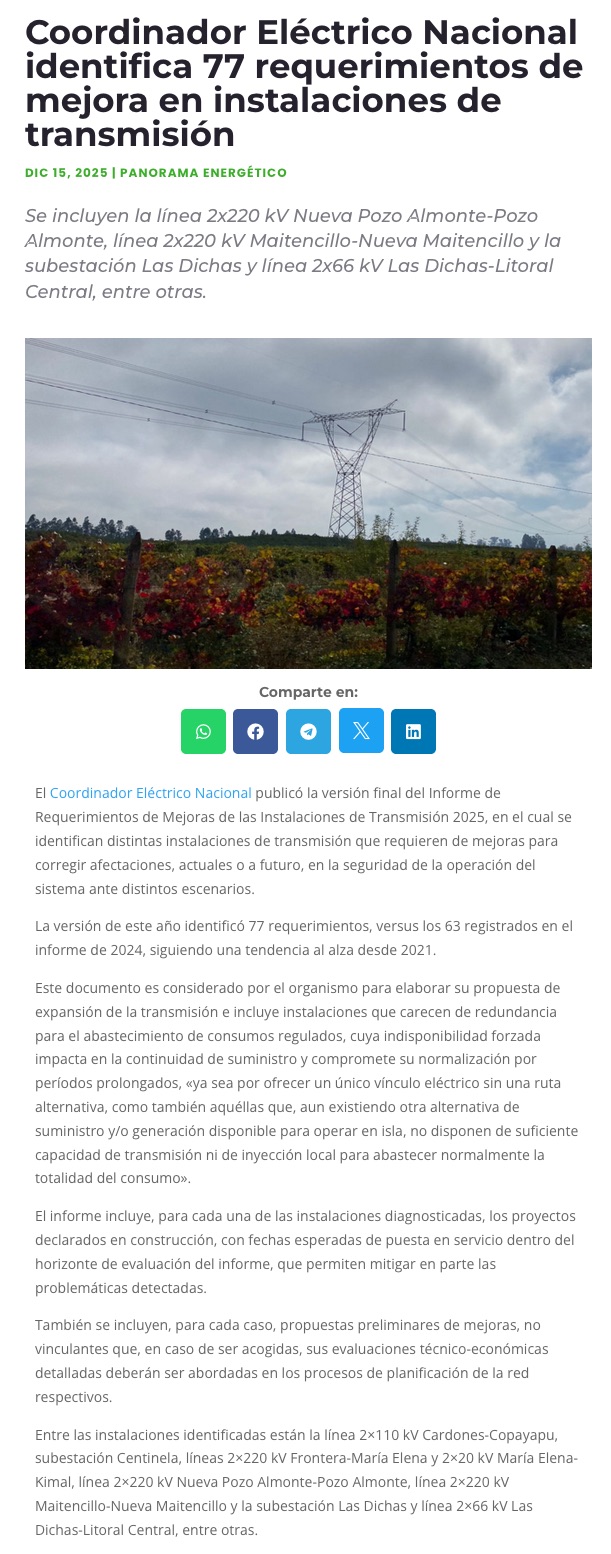 Coordinador Eléctrico Nacional identifica 77 requerimientos de mejora en instalaciones de transmisión

DIC 15, 2025 | PANORAMA ENERGÉTICO

Se incluyen la línea 2x220 kV Nueva Pozo Almonte-Pozo Almonte, línea 2x220 kV Maitencillo-Nueva Maitencillo y la subestación Las Dichas y línea 2x66 kV Las Dichas-Litoral Central, entre otras.

Comparte en:

El Coordinador Eléctrico Nacional publicó la versión final del Informe de Requerimientos de Mejoras de las Instalaciones de Transmisión 2025, en el cual se identifican distintas instalaciones de transmisión que requieren de mejoras para corregir afectaciones, actuales o a futuro, en la seguridad de la operación del sistema ante distintos escenarios.

La versión de este año identificó 77 requerimientos, versus los 63 registrados en el informe de 2024, siguiendo una tendencia al alza desde 2021.

Este documento es considerado por el organismo para elaborar su propuesta de expansión de la transmisión e incluye instalaciones que carecen de redundancia para el abastecimiento de consumos regulados, cuya indisponibilidad forzada impacta en la continuidad de suministro y compromete su normalización por períodos prolongados, «ya sea por ofrecer un único vínculo eléctrico sin una ruta alternativa, como también aquéllas que, aun existiendo otra alternativa de suministro y/o generación disponible para operar en isla, no disponen de suficiente capacidad de transmisión ni de inyección local para abastecer normalmente la totalidad del consumo».

El informe incluye, para cada una de las instalaciones diagnosticadas, los proyectos declarados en construcción, con fechas esperadas de puesta en servicio dentro del horizonte de evaluación del informe, que permiten mitigar en parte las problemáticas detectadas.

También se incluyen, para cada caso, propuestas preliminares de mejoras, no vinculantes que, en caso de ser acogidas, sus evaluaciones técnico-económicas detalladas deberán ser abordadas en los procesos de planificación de la red respectivos.

Entre las instalaciones identificadas están la línea 2×110 kV Cardones-Copayapu, subestación Centinela, líneas 2×220 kV Frontera-María Elena y 2×20 kV María Elena-Kimal, línea 2×220 kV Nueva Pozo Almonte-Pozo Almonte, línea 2×220 kV Maitencillo-Nueva Maitencillo y la subestación Las Dichas y línea 2×66 kV Las Dichas-Litoral Central, entre otras.